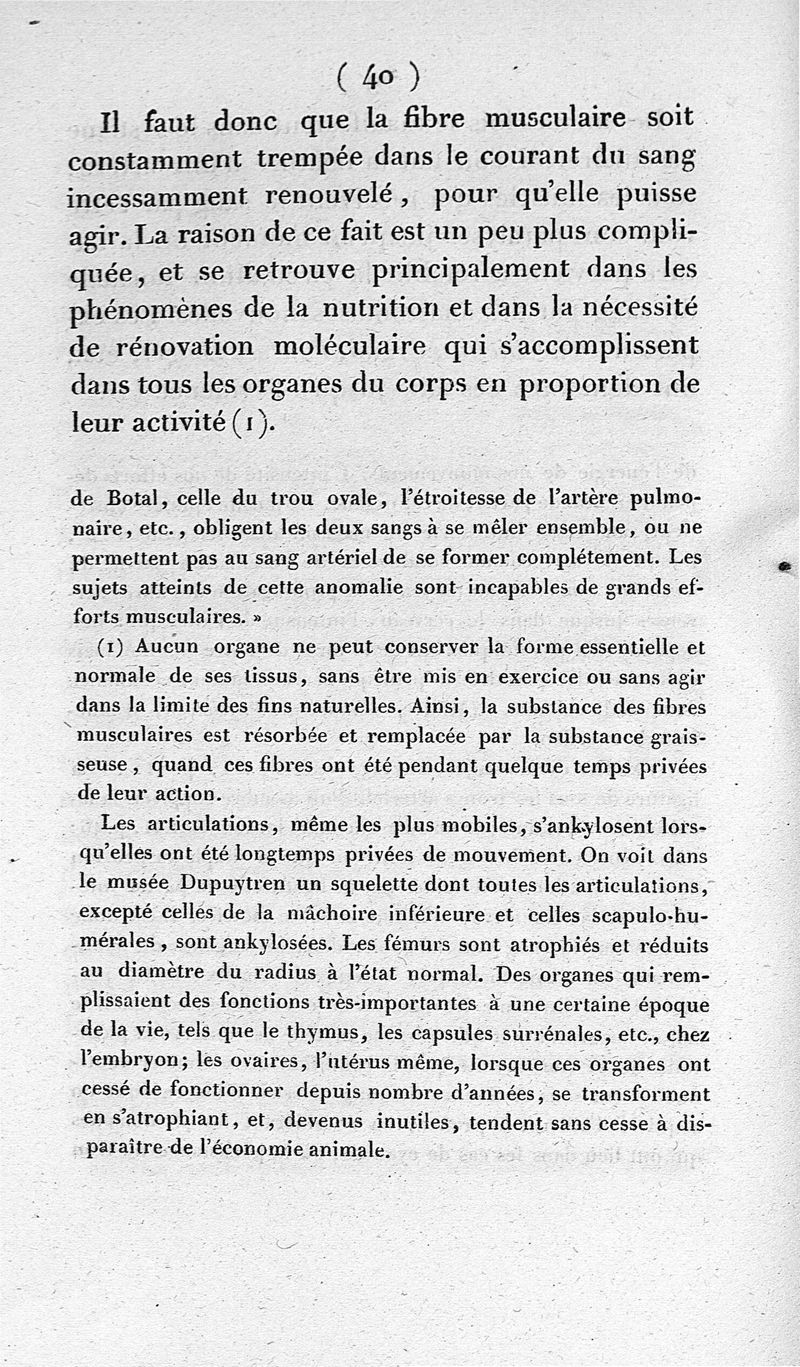 ( 40 )

Il faut donc que la fibre musculaire soit constamment trempée dans le courant du sang incessamment renouvelé, pour qu'elle puisse agir. La raison de ce fait est un peu plus compliquée, et se retrouve principalement dans les phénomènes de la nutrition et dans la nécessité de rénovation moléculaire qui s'accomplissent dans tous les organes du corps en proportion de leur activité (1).

de Botal, celle du trou ovale, l'étroitesse de l'artère pulmonaire, etc., obligent les deux sangs à se mêler ensemble, ou ne permettent pas au sang artériel de se former complétement. Les sujets atteints de cette anomalie sont incapables de grands efforts musculaires. »

(1) Aucun organe ne peut conserver la forme essentielle et normale de ses tissus, sans être mis en exercice ou sans agir dans la limite des fins naturelles. Ainsi, la substance des fibres musculaires est résorbée et remplacée par la substance graisseuse, quand ces fibres ont été pendant quelque temps privées de leur action.

Les articulations, même les plus mobiles, s'ankylosent lorsqu'elles ont été longtemps privées de mouvement. On voit dans le musée Dupuytren un squelette dont toutes les articulations, excepté celles de la mâchoire inférieure et celles scapulo-humérales, sont ankylosées. Les fémurs sont atrophiés et réduits au diamètre du radius à l'état normal. Des organes qui remplissaient des fonctions très-importantes à une certaine époque de la vie, tels que le thymus, les capsules surrénales, etc., chez l'embryon; les ovaires, l'utérus même, lorsque ces organes ont cessé de fonctionner depuis nombre d'années, se transforment en s'atrophiant, et, devenus inutiles, tendent sans cesse à disparaître de l'économie animale.